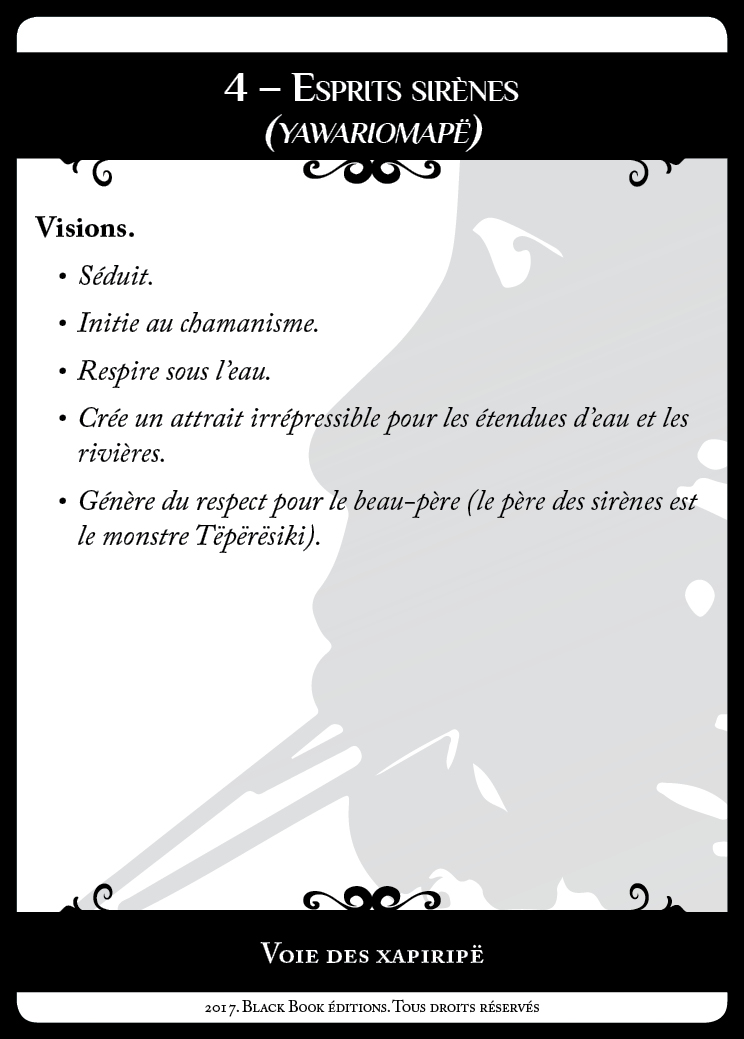 4 – Esprits sirènes
(yawariomapë)

Visions.

• Séduit.

• Initie au chamanisme.

• Respire sous l'eau.

• Crée un attrait irrépressible pour les étendues d'eau et les rivières.

• Génère du respect pour le beau-père (le père des sirènes est le monstre Tëpërësiki).

Voie des xapiripë

2017. Black Book éditions. Tous droits réservés